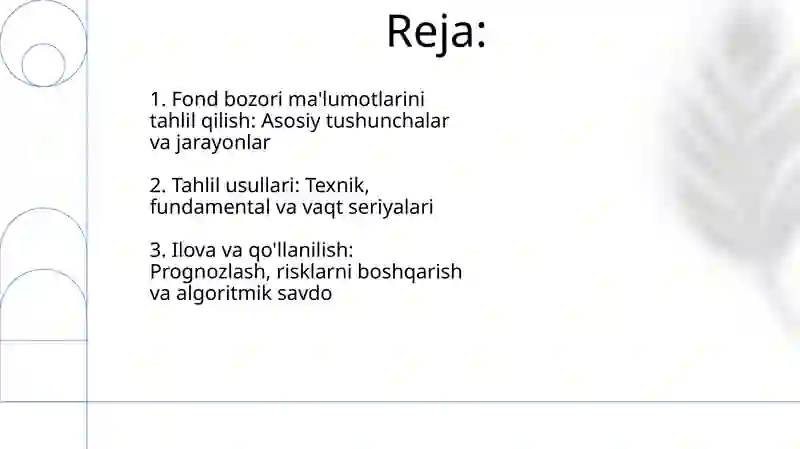 Reja:

1. Fond bozori ma'lumotlarini tahlil qilish: Asosiy tushunchalar va jarayonlar

2. Tahlil usullari: Texnik, fundamental va vaqt seriyalari

3. Ilova va qo'llanilish: Prognozlash, risklarni boshqarish va algoritmik savdo